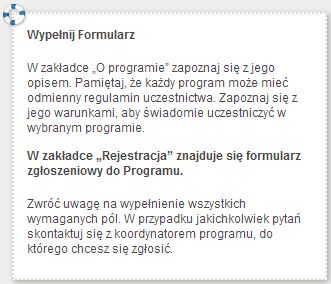 Wypełnij Formularz

W zakładce „O programie" zapoznaj się z jego opisem. Pamiętaj, że każdy program może mieć odmienny regulamin uczestnictwa. Zapoznaj się z jego warunkami, aby świadomie uczestniczyć w wybranym programie.

W zakładce „Rejestracja" znajduje się formularz zgłoszeniowy do Programu.

Zwróć uwagę na wypełnienie wszystkich wymaganych pól. W przypadku jakichkolwiek pytań skontaktuj się z koordynatorem programu, do którego chcesz się zgłosić.